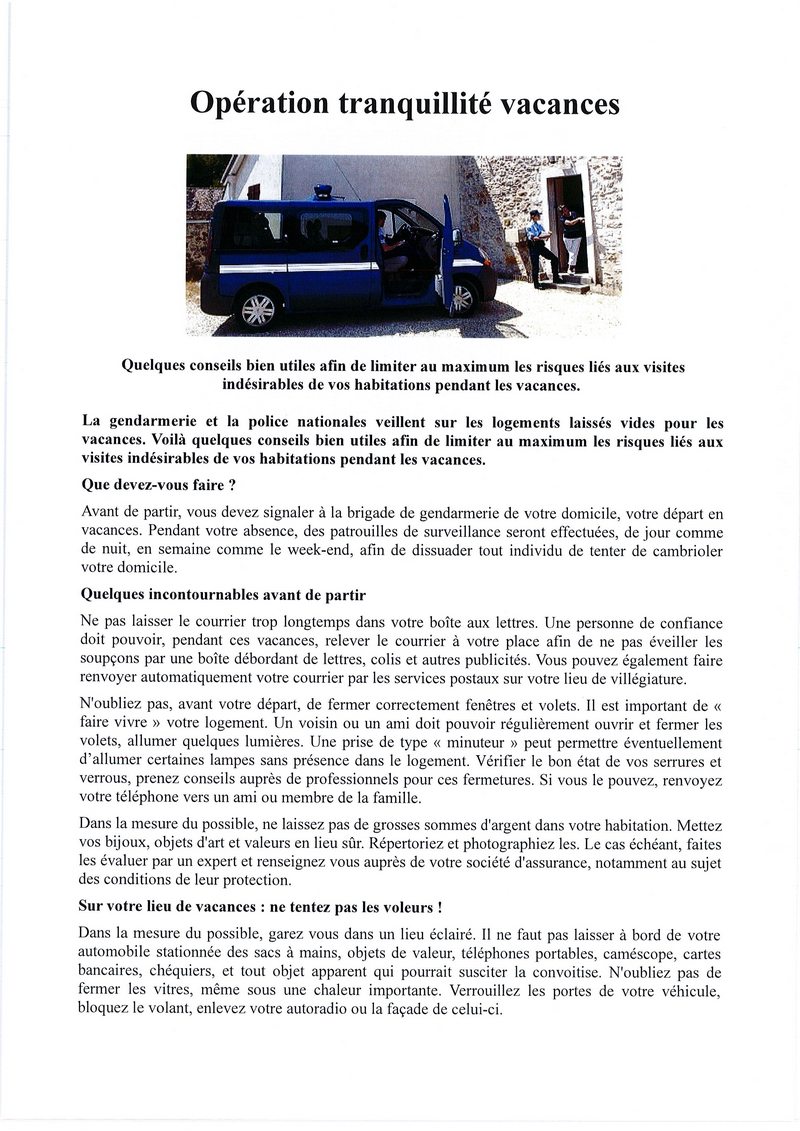 Opération tranquillité vacances

Quelques conseils bien utiles afin de limiter au maximum les risques liés aux visites indésirables de vos habitations pendant les vacances.

La gendarmerie et la police nationales veillent sur les logements laissés vides pour les vacances. Voilà quelques conseils bien utiles afin de limiter au maximum les risques liés aux visites indésirables de vos habitations pendant les vacances.

Que devez-vous faire ?

Avant de partir, vous devez signaler à la brigade de gendarmerie de votre domicile, votre départ en vacances. Pendant votre absence, des patrouilles de surveillance seront effectuées, de jour comme de nuit, en semaine comme le week-end, afin de dissuader tout individu de tenter de cambrioler votre domicile.

Quelques incontournables avant de partir

Ne pas laisser le courrier trop longtemps dans votre boîte aux lettres. Une personne de confiance doit pouvoir, pendant ces vacances, relever le courrier à votre place afin de ne pas éveiller les soupçons par une boîte débordant de lettres, colis et autres publicités. Vous pouvez également faire renvoyer automatiquement votre courrier par les services postaux sur votre lieu de villégiature.

N'oubliez pas, avant votre départ, de fermer correctement fenêtres et volets. Il est important de « faire vivre » votre logement. Un voisin ou un ami doit pouvoir régulièrement ouvrir et fermer les volets, allumer quelques lumières. Une prise de type « minuteur » peut permettre éventuellement d'allumer certaines lampes sans présence dans le logement. Vérifier le bon état de vos serrures et verrous, prenez conseils auprès de professionnels pour ces fermetures. Si vous le pouvez, renvoyez votre téléphone vers un ami ou membre de la famille.

Dans la mesure du possible, ne laissez pas de grosses sommes d'argent dans votre habitation. Mettez vos bijoux, objets d'art et valeurs en lieu sûr. Répertoriez et photographiez les. Le cas échéant, faites les évaluer par un expert et renseignez vous auprès de votre société d'assurance, notamment au sujet des conditions de leur protection.

Sur votre lieu de vacances : ne tentez pas les voleurs !

Dans la mesure du possible, garez vous dans un lieu éclairé. Il ne faut pas laisser à bord de votre automobile stationnée des sacs à mains, objets de valeur, téléphones portables, caméscope, cartes bancaires, chéquiers, et tout objet apparent qui pourrait susciter la convoitise. N'oubliez pas de fermer les vitres, même sous une chaleur importante. Verrouillez les portes de votre véhicule, bloquez le volant, enlevez votre autoradio ou la façade de celui-ci.